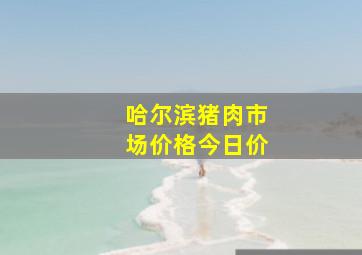 哈尔滨猪肉市场价格今日价